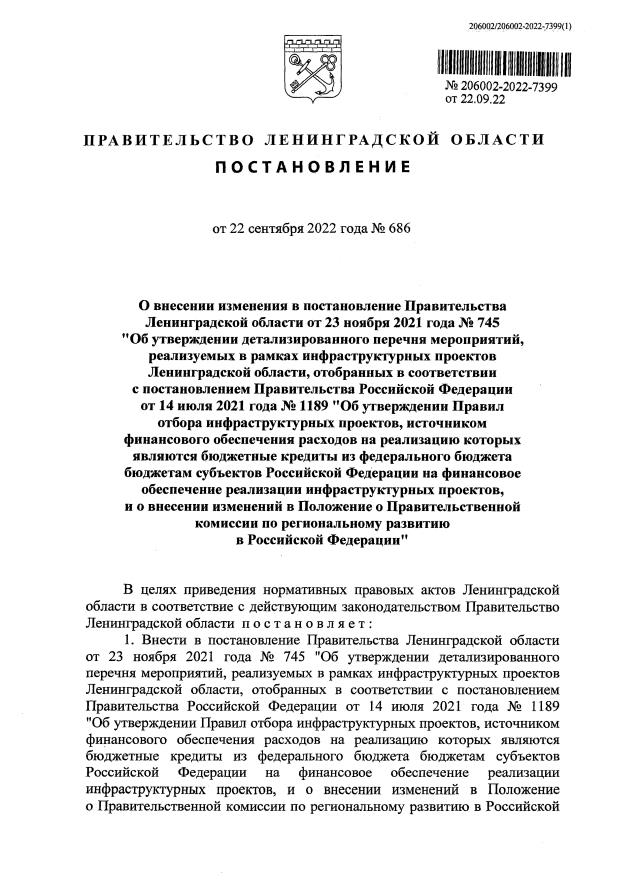 206002/206002-2022-7399(1)

№ 206002-2022-7399
от 22.09.22

ПРАВИТЕЛЬСТВО ЛЕНИНГРАДСКОЙ ОБЛАСТИ
ПОСТАНОВЛЕНИЕ

от 22 сентября 2022 года № 686

О внесении изменения в постановление Правительства Ленинградской области от 23 ноября 2021 года № 745 "Об утверждении детализированного перечня мероприятий, реализуемых в рамках инфраструктурных проектов Ленинградской области, отобранных в соответствии с постановлением Правительства Российской Федерации от 14 июля 2021 года № 1189 "Об утверждении Правил отбора инфраструктурных проектов, источником финансового обеспечения расходов на реализацию которых являются бюджетные кредиты из федерального бюджета бюджетам субъектов Российской Федерации на финансовое обеспечение реализации инфраструктурных проектов, и о внесении изменений в Положение о Правительственной комиссии по региональному развитию в Российской Федерации"

В целях приведения нормативных правовых актов Ленинградской области в соответствие с действующим законодательством Правительство Ленинградской области постановляет:

1. Внести в постановление Правительства Ленинградской области от 23 ноября 2021 года № 745 "Об утверждении детализированного перечня мероприятий, реализуемых в рамках инфраструктурных проектов Ленинградской области, отобранных в соответствии с постановлением Правительства Российской Федерации от 14 июля 2021 года № 1189 "Об утверждении Правил отбора инфраструктурных проектов, источником финансового обеспечения расходов на реализацию которых являются бюджетные кредиты из федерального бюджета бюджетам субъектов Российской Федерации на финансовое обеспечение реализации инфраструктурных проектов, и о внесении изменений в Положение о Правительственной комиссии по региональному развитию в Российской